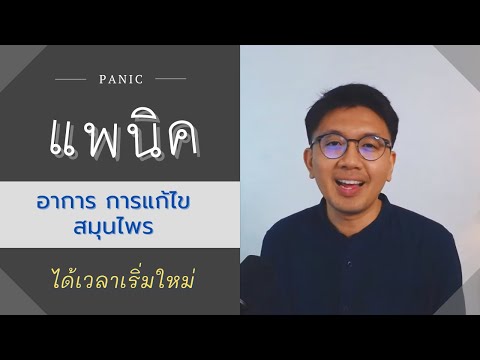 PANIC

แพนิค

อาการ การแก้ไข สมุนไพร

ได้เวลาเริ่มใหม่